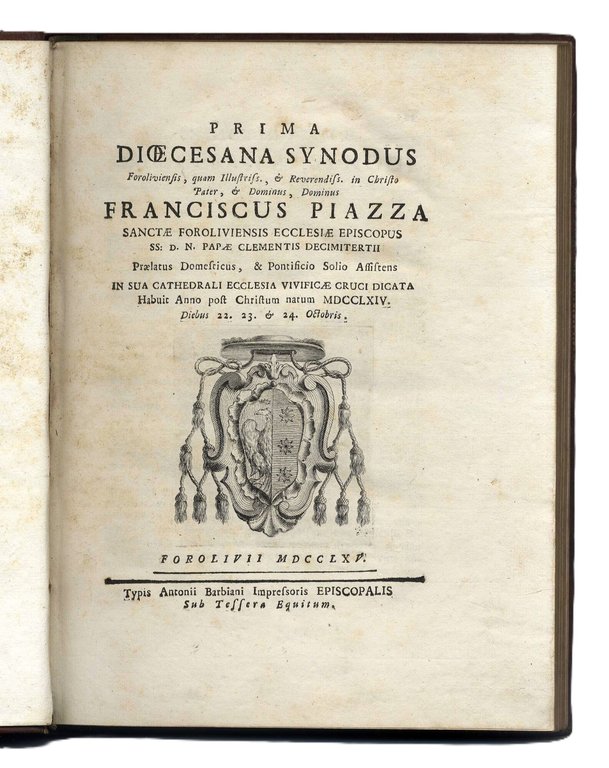 PRIMA
DIŒCESANA SYNODUS
Foroliviensis, quam Illustriss., & Reverendiss. in Christo Pater, & Dominus, Dominus
FRANCISCUS PIAZZA
SANCTÆ FOROLIVIENSIS ECCLESIÆ EPISCOPUS
SS: D. N. PAPÆ CLEMENTIS DECIMITERTII
Prælatus Domesticus, & Pontificio Solio Assistens
IN SUA CATHEDRALI ECCLESIA VIVIFICÆ CRUCI DICATA
Habuit Anno post Christum natum MDCCLXIV.
Diebus 22. 23. & 24. Octobris.

FOROLIVII MDCCLXV.

Typis Antonii Barbiani Impressoris EPISCOPALIS
Sub Tessera Equitum.